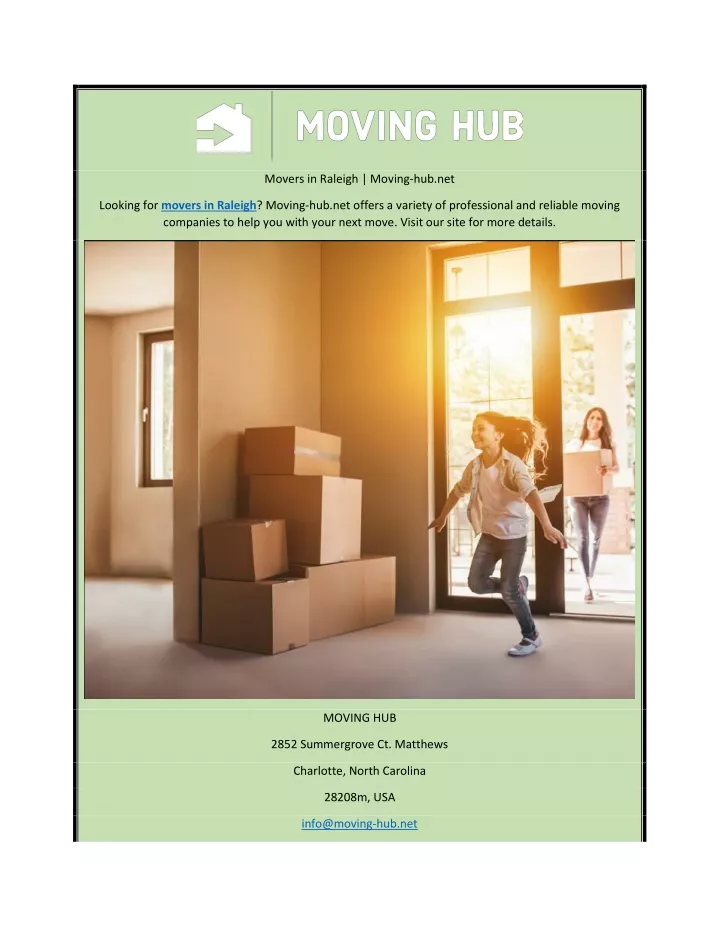 MOVING HUB

Movers in Raleigh | Moving-hub.net

Looking for movers in Raleigh? Moving-hub.net offers a variety of professional and reliable moving companies to help you with your next move. Visit our site for more details.

MOVING HUB

2852 Summergrove Ct. Matthews

Charlotte, North Carolina

28208m, USA

info@moving-hub.net